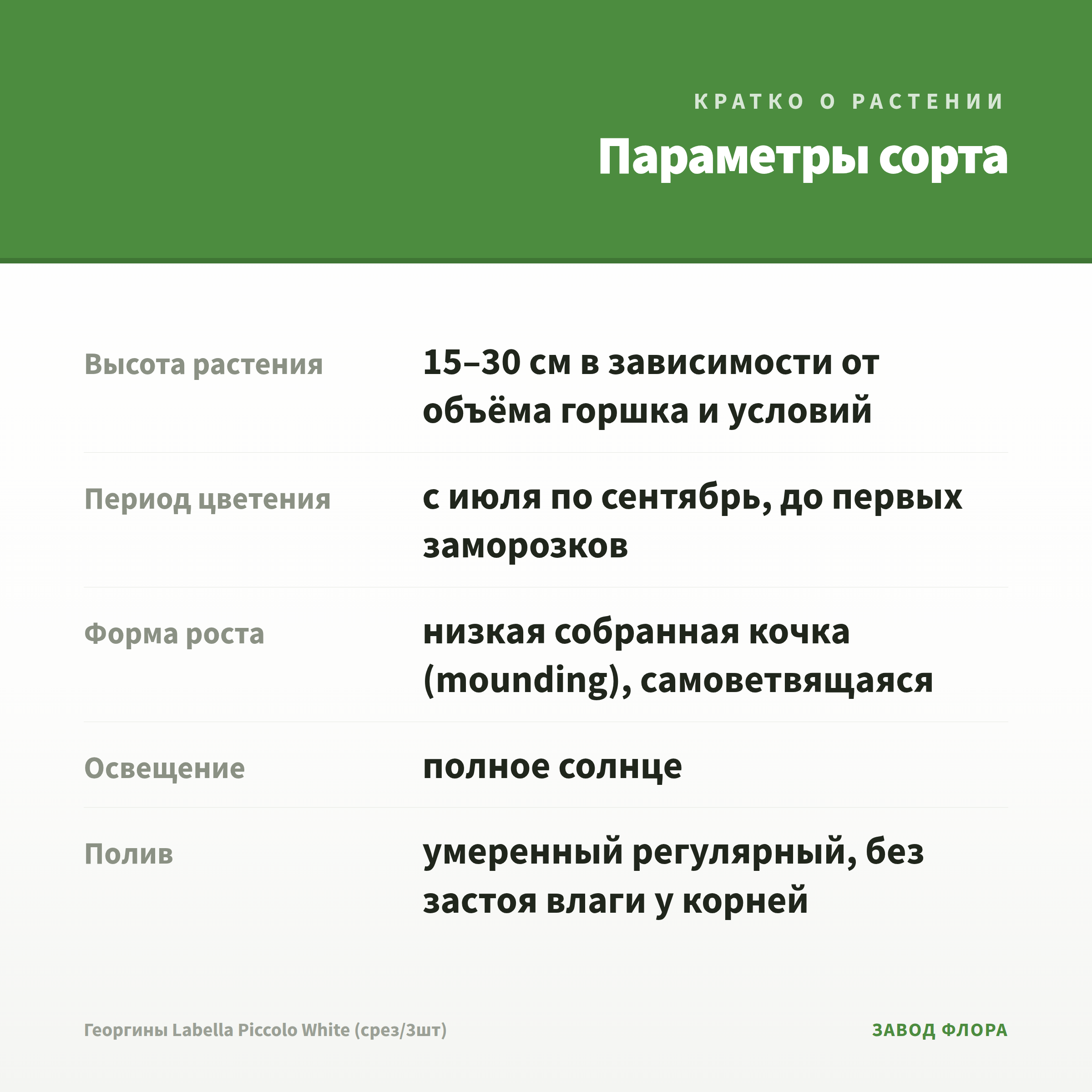 КРАТКО О РАСТЕНИИ

Параметры сорта

Высота растения
15–30 см в зависимости от объёма горшка и условий

Период цветения
с июля по сентябрь, до первых заморозков

Форма роста
низкая собранная кочка (mounding), самоветвящаяся

Освещение
полное солнце

Полив
умеренный регулярный, без застоя влаги у корней

Георгины Labella Piccolo White (срез/3шт)

ЗАВОД ФЛОРА